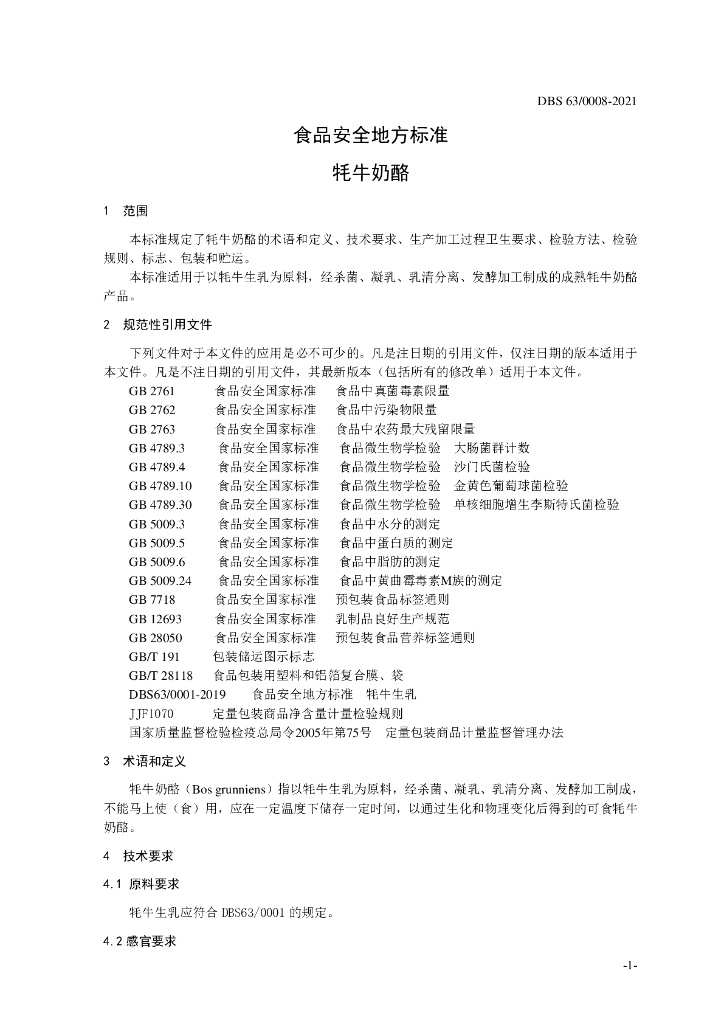 DBS 63/0008-2021

食品安全地方标准

牦牛奶酪

1 范围

本标准规定了牦牛奶酪的术语和定义、技术要求、生产加工过程卫生要求、检验方法、检验规则、标志、包装和贮运。

本标准适用于以牦牛生乳为原料，经杀菌、凝乳、乳清分离、发酵加工制成的成熟牦牛奶酪产品。

2 规范性引用文件

下列文件对于本文件的应用是必不可少的。凡是注日期的引用文件，仅注日期的版本适用于本文件。凡是不注日期的引用文件，其最新版本（包括所有的修改单）适用于本文件。

GB 2761 食品安全国家标准 食品中真菌毒素限量
GB 2762 食品安全国家标准 食品中污染物限量
GB 2763 食品安全国家标准 食品中农药最大残留限量
GB 4789.3 食品安全国家标准 食品微生物学检验 大肠菌群计数
GB 4789.4 食品安全国家标准 食品微生物学检验 沙门氏菌检验
GB 4789.10 食品安全国家标准 食品微生物学检验 金黄色葡萄球菌检验
GB 4789.30 食品安全国家标准 食品微生物学检验 单核细胞增生李斯特氏菌检验
GB 5009.3 食品安全国家标准 食品中水分的测定
GB 5009.5 食品安全国家标准 食品中蛋白质的测定
GB 5009.6 食品安全国家标准 食品中脂肪的测定
GB 5009.24 食品安全国家标准 食品中黄曲霉毒素M族的测定
GB 7718 食品安全国家标准 预包装食品标签通则
GB 12693 食品安全国家标准 乳制品良好生产规范
GB 28050 食品安全国家标准 预包装食品营养标签通则
GB/T 191 包装储运图示标志
GB/T 28118 食品包装用塑料和铝箔复合膜、袋
DBS63/0001-2019 食品安全地方标准 牦牛生乳
JJF1070 定量包装商品净含量计量检验规则
国家质量监督检验检疫总局令2005年第75号 定量包装商品计量监督管理办法

3 术语和定义

牦牛奶酪（Bos grunniens）指以牦牛生乳为原料，经杀菌、凝乳、乳清分离、发酵加工制成，不能马上使（食）用，应在一定温度下储存一定时间，以通过生化和物理变化后得到的可食牦牛奶酪。

4 技术要求

4.1 原料要求

牦牛生乳应符合DBS63/0001的规定。

4.2 感官要求

-1-